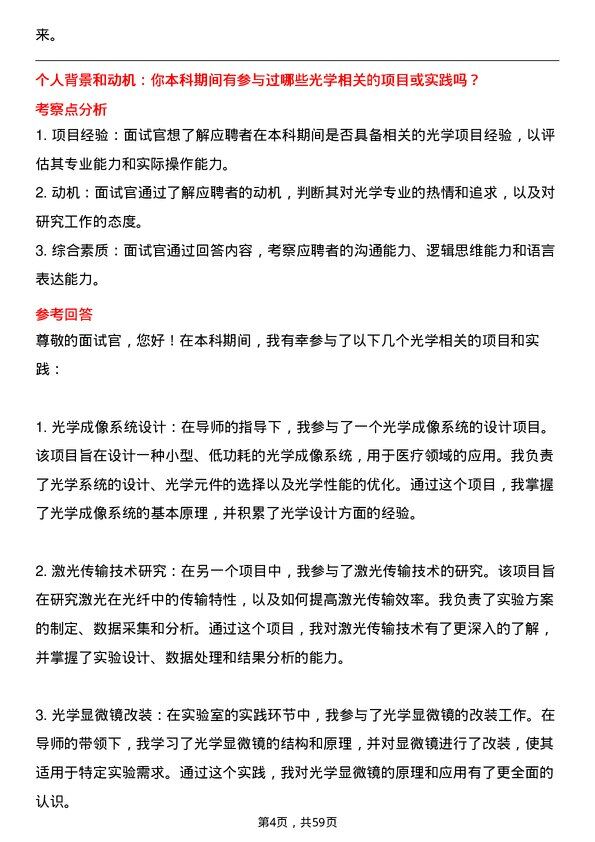 来。

个人背景和动机：你本科期间有参与过哪些光学相关的项目或实践吗？

考察点分析

1. 项目经验：面试官想了解应聘者在本科期间是否具备相关的光学项目经验，以评估其专业能力和实际操作能力。

2. 动机：面试官通过了解应聘者的动机，判断其对光学专业的热情和追求，以及对研究工作的态度。

3. 综合素质：面试官通过回答内容，考察应聘者的沟通能力、逻辑思维能力和语言表达能力。

参考回答

尊敬的面试官，您好！在本科期间，我有幸参与了以下几个光学相关的项目和实践：

1. 光学成像系统设计：在导师的指导下，我参与了一个光学成像系统的设计项目。该项目旨在设计一种小型、低功耗的光学成像系统，用于医疗领域的应用。我负责了光学系统的设计、光学元件的选择以及光学性能的优化。通过这个项目，我掌握了光学成像系统的基本原理，并积累了光学设计方面的经验。

2. 激光传输技术研究：在另一个项目中，我参与了激光传输技术的研究。该项目旨在研究激光在光纤中的传输特性，以及如何提高激光传输效率。我负责了实验方案的制定、数据采集和分析。通过这个项目，我对激光传输技术有了更深入的了解，并掌握了实验设计、数据处理和结果分析的能力。

3. 光学显微镜改装：在实验室的实践环节中，我参与了光学显微镜的改装工作。在导师的带领下，我学习了光学显微镜的结构和原理，并对显微镜进行了改装，使其适用于特定实验需求。通过这个实践，我对光学显微镜的原理和应用有了更全面的认识。

第4页，共59页